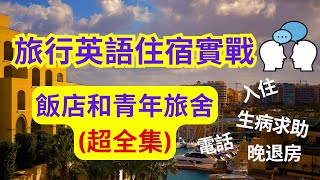 旅行英語住宿實戰

飯店和青年旅舍
(超全集)

入住
生病求助
電話
晚退房